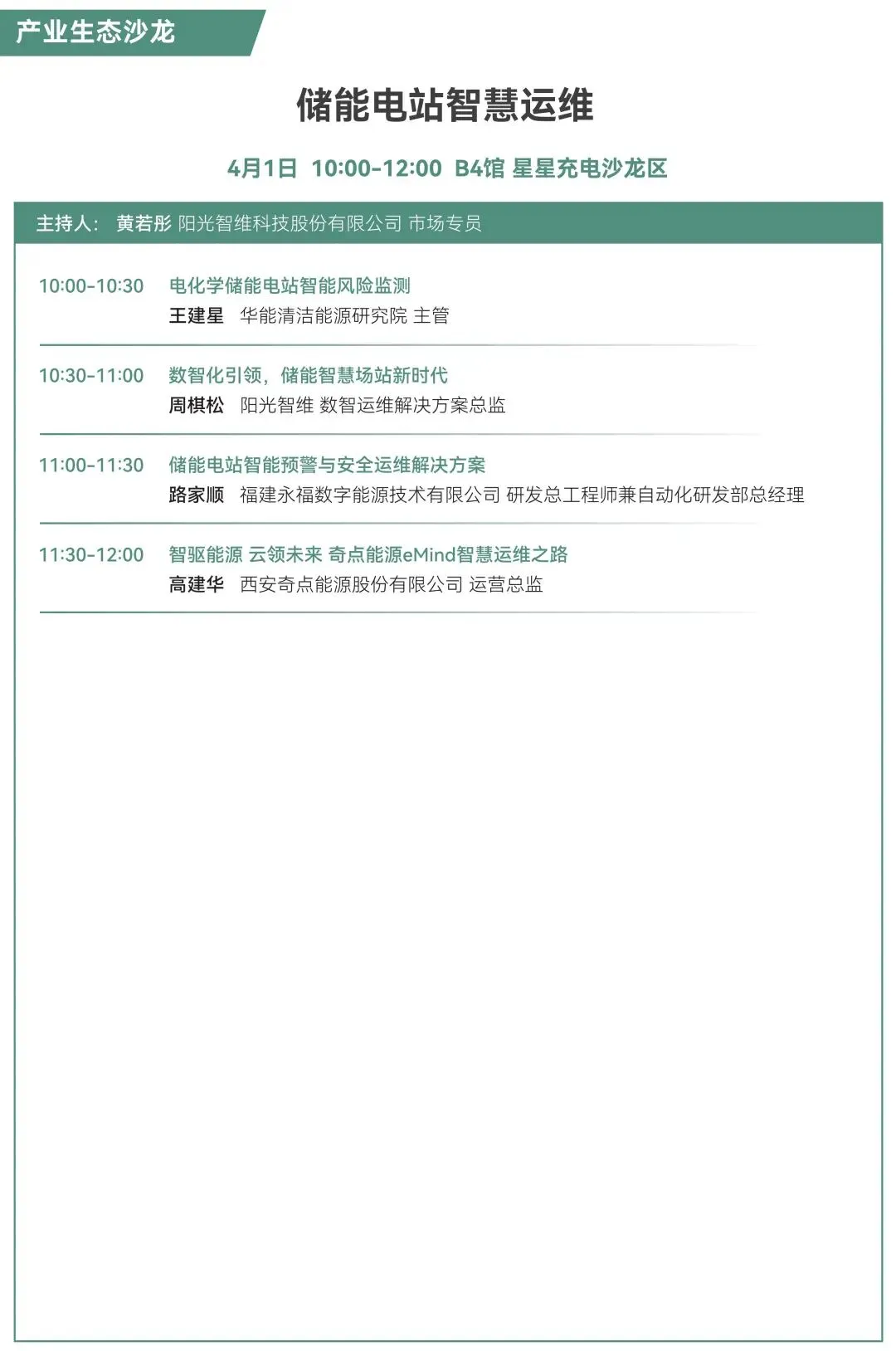 产业生态沙龙

储能电站智慧运维

4月1日 10:00-12:00 B4馆 星星充电沙龙区

主持人： 黄若彤 阳光智维科技股份有限公司 市场专员

10:00-10:30 电化学储能电站智能风险监测
王建星 华能清洁能源研究院 主管

10:30-11:00 数智化引领，储能智慧场站新时代
周棋松 阳光智维 数智运维解决方案总监

11:00-11:30 储能电站智能预警与安全运维解决方案
路家顺 福建永福数字能源技术有限公司 研发总工程师兼自动化研发部总经理

11:30-12:00 智驱能源 云领未来 奇点能源eMind智慧运维之路
高建华 西安奇点能源股份有限公司 运营总监